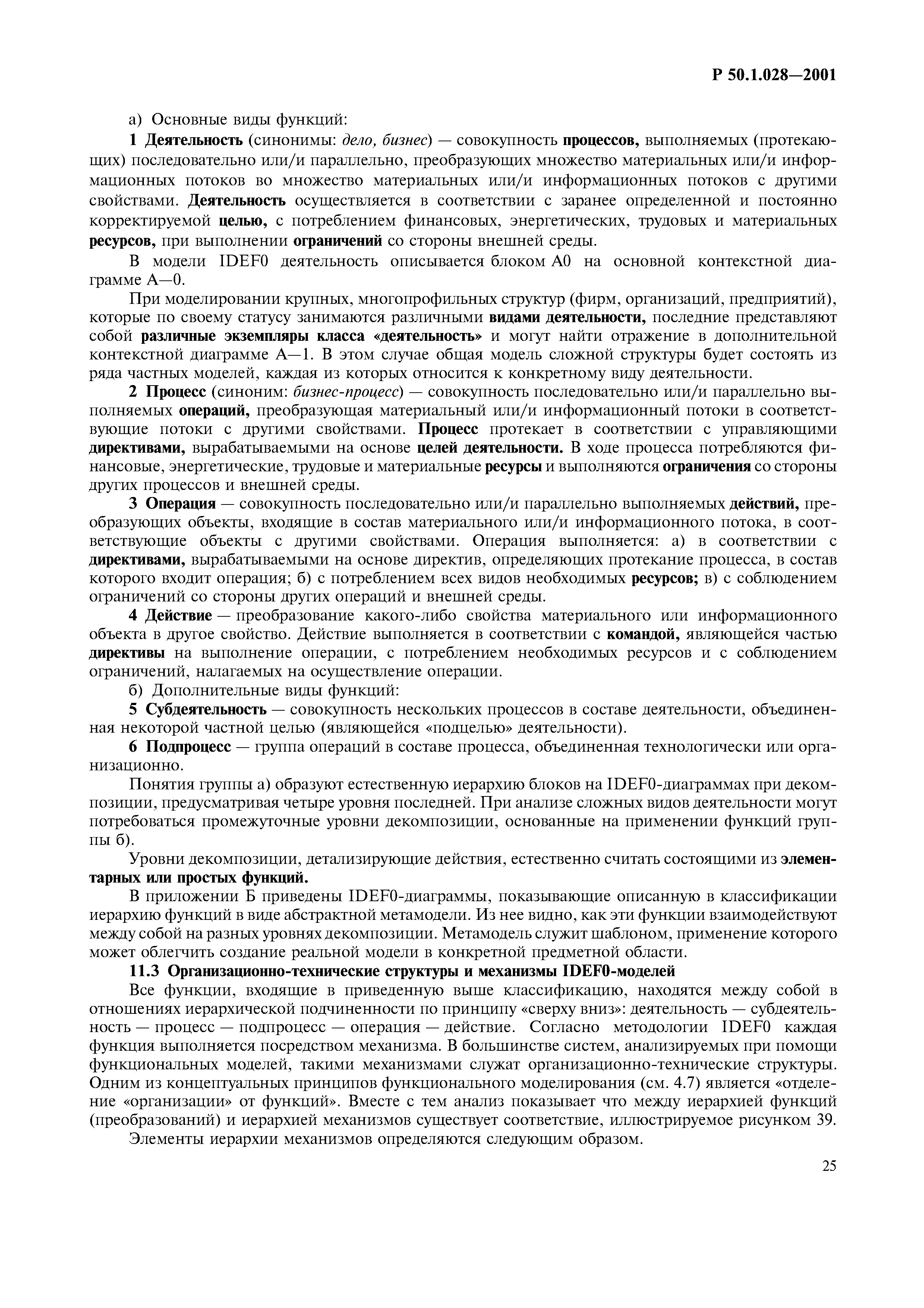 Р 50.1.028—2001

а) Основные виды функций:

1 Деятельность (синонимы: дело, бизнес) — совокупность процессов, выполняемых (протекающих) последовательно или/и параллельно, преобразующих множество материальных или/и информационных потоков во множество материальных или/и информационных потоков с другими свойствами. Деятельность осуществляется в соответствии с заранее определенной и постоянно корректируемой целью, с потреблением финансовых, энергетических, трудовых и материальных ресурсов, при выполнении ограничений со стороны внешней среды.

В модели IDEF0 деятельность описывается блоком А0 на основной контекстной диаграмме А—0.

При моделировании крупных, многопрофильных структур (фирм, организаций, предприятий), которые по своему статусу занимаются различными видами деятельности, последние представляют собой различные экземпляры класса «деятельность» и могут найти отражение в дополнительной контекстной диаграмме А—1. В этом случае общая модель сложной структуры будет состоять из ряда частных моделей, каждая из которых относится к конкретному виду деятельности.

2 Процесс (синоним: бизнес-процесс) — совокупность последовательно или/и параллельно выполняемых операций, преобразующая материальный или/и информационный потоки в соответствующие потоки с другими свойствами. Процесс протекает в соответствии с управляющими директивами, вырабатываемыми на основе целей деятельности. В ходе процесса потребляются финансовые, энергетические, трудовые и материальные ресурсы и выполняются ограничения со стороны других процессов и внешней среды.

3 Операция — совокупность последовательно или/и параллельно выполняемых действий, преобразующих объекты, входящие в состав материального или/и информационного потока, в соответствующие объекты с другими свойствами. Операция выполняется: а) в соответствии с директивами, вырабатываемыми на основе директив, определяющих протекание процесса, в состав которого входит операция; б) с потреблением всех видов необходимых ресурсов; в) с соблюдением ограничений со стороны других операций и внешней среды.

4 Действие — преобразование какого-либо свойства материального или информационного объекта в другое свойство. Действие выполняется в соответствии с командой, являющейся частью директивы на выполнение операции, с потреблением необходимых ресурсов и с соблюдением ограничений, налагаемых на осуществление операции.

б) Дополнительные виды функций:

5 Субдеятельность — совокупность нескольких процессов в составе деятельности, объединенная некоторой частной целью (являющейся «подцелью» деятельности).

6 Подпроцесс — группа операций в составе процесса, объединенная технологически или организационно.

Понятия группы а) образуют естественную иерархию блоков на IDEF0-диаграммах при декомпозиции, предусматривая четыре уровня последней. При анализе сложных видов деятельности могут потребоваться промежуточные уровни декомпозиции, основанные на применении функций группы б).

Уровни декомпозиции, детализирующие действия, естественно считать состоящими из элементарных или простых функций.

В приложении Б приведены IDEF0-диаграммы, показывающие описанную в классификации иерархию функций в виде абстрактной метамодели. Из нее видно, как эти функции взаимодействуют между собой на разных уровнях декомпозиции. Метамодель служит шаблоном, применение которого может облегчить создание реальной модели в конкретной предметной области.

11.3 Организационно-технические структуры и механизмы IDEF0-моделей

Все функции, входящие в приведенную выше классификацию, находятся между собой в отношениях иерархической подчиненности по принципу «сверху вниз»: деятельность — субдеятельность — процесс — подпроцесс — операция — действие. Согласно методологии IDEF0 каждая функция выполняется посредством механизма. В большинстве систем, анализируемых при помощи функциональных моделей, такими механизмами служат организационно-технические структуры. Одним из концептуальных принципов функционального моделирования (см. 4.7) является «отделение «организации» от функций». Вместе с тем анализ показывает что между иерархией функций (преобразований) и иерархией механизмов существует соответствие, иллюстрируемое рисунком 39.

Элементы иерархии механизмов определяются следующим образом.

25